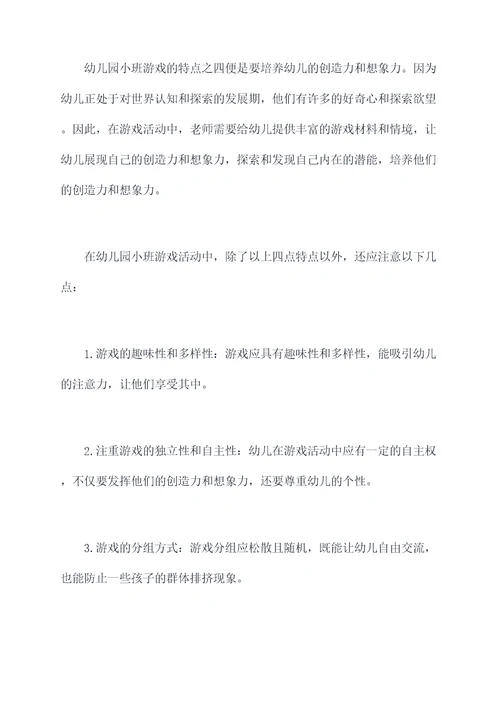 幼儿园小班游戏的特点之四便是要培养幼儿的创造力和想象力。因为幼儿正处于对世界认知和探索的发展期，他们有许多的好奇心和探索欲望。因此，在游戏活动中，老师需要给幼儿提供丰富的游戏材料和情境，让幼儿展现自己的创造力和想象力，探索和发现自己内在的潜能，培养他们的创造力和想象力。

在幼儿园小班游戏活动中，除了以上四点特点以外，还应注意以下几点：

1.游戏的趣味性和多样性：游戏应具有趣味性和多样性，能吸引幼儿的注意力，让他们享受其中。

2.注重游戏的独立性和自主性：幼儿在游戏活动中应有一定的自主权，不仅要发挥他们的创造力和想象力，还要尊重幼儿的个性。

3.游戏的分组方式：游戏分组应松散且随机，既能让幼儿自由交流，也能防止一些孩子的群体排挤现象。